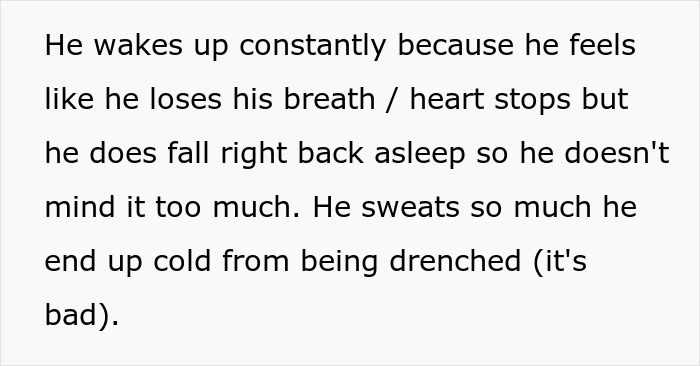 He wakes up constantly because he feels like he loses his breath / heart stops but he does fall right back asleep so he doesn't mind it too much. He sweats so much he end up cold from being drenched (it's bad).